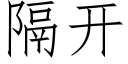 隔开